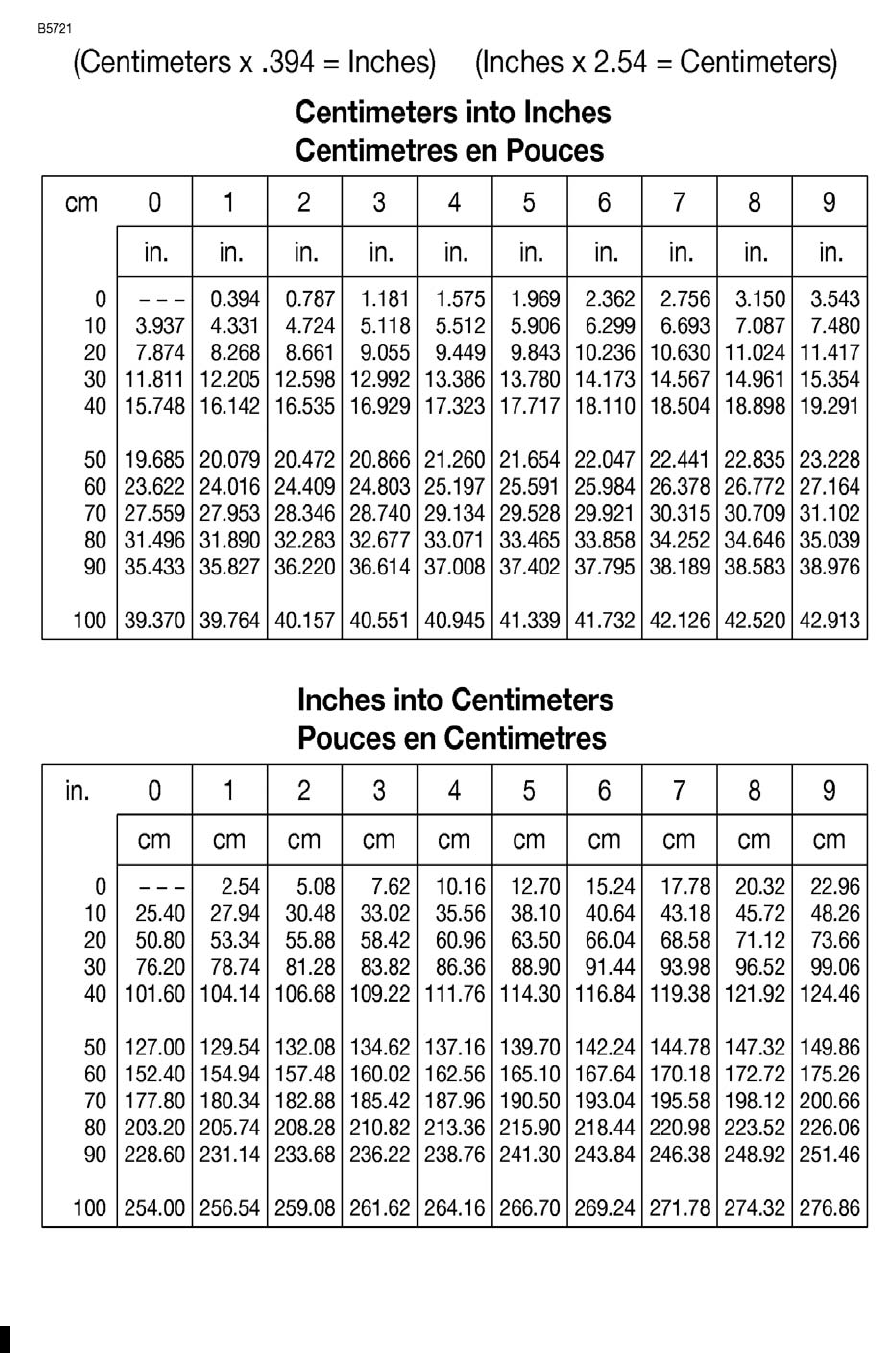 B5721

(Centimeters x .394 = Inches)  (Inches x 2.54 = Centimeters)

Centimeters into Inches
Centimetres en Pouces

| cm | 0 | 1 | 2 | 3 | 4 | 5 | 6 | 7 | 8 | 9 |
|---|---|---|---|---|---|---|---|---|---|---|
| | in. | in. | in. | in. | in. | in. | in. | in. | in. | in. |
| 0 | – – – | 0.394 | 0.787 | 1.181 | 1.575 | 1.969 | 2.362 | 2.756 | 3.150 | 3.543 |
| 10 | 3.937 | 4.331 | 4.724 | 5.118 | 5.512 | 5.906 | 6.299 | 6.693 | 7.087 | 7.480 |
| 20 | 7.874 | 8.268 | 8.661 | 9.055 | 9.449 | 9.843 | 10.236 | 10.630 | 11.024 | 11.417 |
| 30 | 11.811 | 12.205 | 12.598 | 12.992 | 13.386 | 13.780 | 14.173 | 14.567 | 14.961 | 15.354 |
| 40 | 15.748 | 16.142 | 16.535 | 16.929 | 17.323 | 17.717 | 18.110 | 18.504 | 18.898 | 19.291 |
| 50 | 19.685 | 20.079 | 20.472 | 20.866 | 21.260 | 21.654 | 22.047 | 22.441 | 22.835 | 23.228 |
| 60 | 23.622 | 24.016 | 24.409 | 24.803 | 25.197 | 25.591 | 25.984 | 26.378 | 26.772 | 27.164 |
| 70 | 27.559 | 27.953 | 28.346 | 28.740 | 29.134 | 29.528 | 29.921 | 30.315 | 30.709 | 31.102 |
| 80 | 31.496 | 31.890 | 32.283 | 32.677 | 33.071 | 33.465 | 33.858 | 34.252 | 34.646 | 35.039 |
| 90 | 35.433 | 35.827 | 36.220 | 36.614 | 37.008 | 37.402 | 37.795 | 38.189 | 38.583 | 38.976 |
| 100 | 39.370 | 39.764 | 40.157 | 40.551 | 40.945 | 41.339 | 41.732 | 42.126 | 42.520 | 42.913 |

Inches into Centimeters
Pouces en Centimetres

| in. | 0 | 1 | 2 | 3 | 4 | 5 | 6 | 7 | 8 | 9 |
|---|---|---|---|---|---|---|---|---|---|---|
| | cm | cm | cm | cm | cm | cm | cm | cm | cm | cm |
| 0 | – – – | 2.54 | 5.08 | 7.62 | 10.16 | 12.70 | 15.24 | 17.78 | 20.32 | 22.96 |
| 10 | 25.40 | 27.94 | 30.48 | 33.02 | 35.56 | 38.10 | 40.64 | 43.18 | 45.72 | 48.26 |
| 20 | 50.80 | 53.34 | 55.88 | 58.42 | 60.96 | 63.50 | 66.04 | 68.58 | 71.12 | 73.66 |
| 30 | 76.20 | 78.74 | 81.28 | 83.82 | 86.36 | 88.90 | 91.44 | 93.98 | 96.52 | 99.06 |
| 40 | 101.60 | 104.14 | 106.68 | 109.22 | 111.76 | 114.30 | 116.84 | 119.38 | 121.92 | 124.46 |
| 50 | 127.00 | 129.54 | 132.08 | 134.62 | 137.16 | 139.70 | 142.24 | 144.78 | 147.32 | 149.86 |
| 60 | 152.40 | 154.94 | 157.48 | 160.02 | 162.56 | 165.10 | 167.64 | 170.18 | 172.72 | 175.26 |
| 70 | 177.80 | 180.34 | 182.88 | 185.42 | 187.96 | 190.50 | 193.04 | 195.58 | 198.12 | 200.66 |
| 80 | 203.20 | 205.74 | 208.28 | 210.82 | 213.36 | 215.90 | 218.44 | 220.98 | 223.52 | 226.06 |
| 90 | 228.60 | 231.14 | 233.68 | 236.22 | 238.76 | 241.30 | 243.84 | 246.38 | 248.92 | 251.46 |
| 100 | 254.00 | 256.54 | 259.08 | 261.62 | 264.16 | 266.70 | 269.24 | 271.78 | 274.32 | 276.86 |